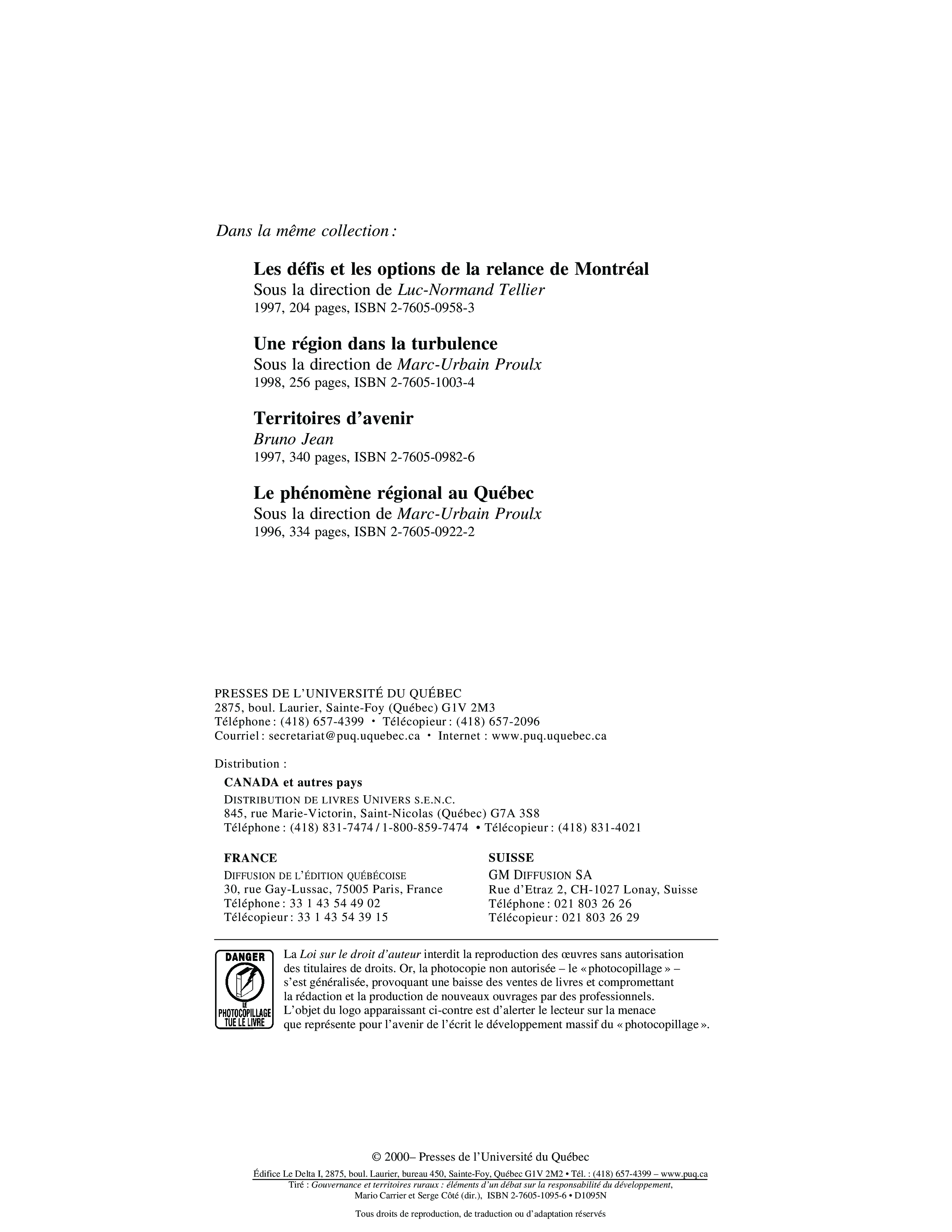 Dans la même collection :

Les défis et les options de la relance de Montréal
Sous la direction de Luc-Normand Tellier
1997, 204 pages, ISBN 2-7605-0958-3

Une région dans la turbulence
Sous la direction de Marc-Urbain Proulx
1998, 256 pages, ISBN 2-7605-1003-4

Territoires d'avenir
Bruno Jean
1997, 340 pages, ISBN 2-7605-0982-6

Le phénomène régional au Québec
Sous la direction de Marc-Urbain Proulx
1996, 334 pages, ISBN 2-7605-0922-2

PRESSES DE L'UNIVERSITÉ DU QUÉBEC
2875, boul. Laurier, Sainte-Foy (Québec) G1V 2M3
Téléphone : (418) 657-4399 • Télécopieur : (418) 657-2096
Courriel : secretariat@puq.uquebec.ca • Internet : www.puq.uquebec.ca

Distribution :

CANADA et autres pays
DISTRIBUTION DE LIVRES UNIVERS S.E.N.C.
845, rue Marie-Victorin, Saint-Nicolas (Québec) G7A 3S8
Téléphone : (418) 831-7474 / 1-800-859-7474 • Télécopieur : (418) 831-4021

FRANCE
DIFFUSION DE L'ÉDITION QUÉBÉCOISE
30, rue Gay-Lussac, 75005 Paris, France
Téléphone : 33 1 43 54 49 02
Télécopieur : 33 1 43 54 39 15

SUISSE
GM DIFFUSION SA
Rue d'Etraz 2, CH-1027 Lonay, Suisse
Téléphone : 021 803 26 26
Télécopieur : 021 803 26 29

DANGER
LE PHOTOCOPILLAGE TUE LE LIVRE

La Loi sur le droit d'auteur interdit la reproduction des œuvres sans autorisation des titulaires de droits. Or, la photocopie non autorisée – le « photocopillage » – s'est généralisée, provoquant une baisse des ventes de livres et compromettant la rédaction et la production de nouveaux ouvrages par des professionnels. L'objet du logo apparaissant ci-contre est d'alerter le lecteur sur la menace que représente pour l'avenir de l'écrit le développement massif du « photocopillage ».

© 2000– Presses de l'Université du Québec

Édifice Le Delta I, 2875, boul. Laurier, bureau 450, Sainte-Foy, Québec G1V 2M2 • Tél. : (418) 657-4399 – www.puq.ca
Tiré : Gouvernance et territoires ruraux : éléments d'un débat sur la responsabilité du développement, Mario Carrier et Serge Côté (dir.), ISBN 2-7605-1095-6 • D1095N

Tous droits de reproduction, de traduction ou d'adaptation réservés